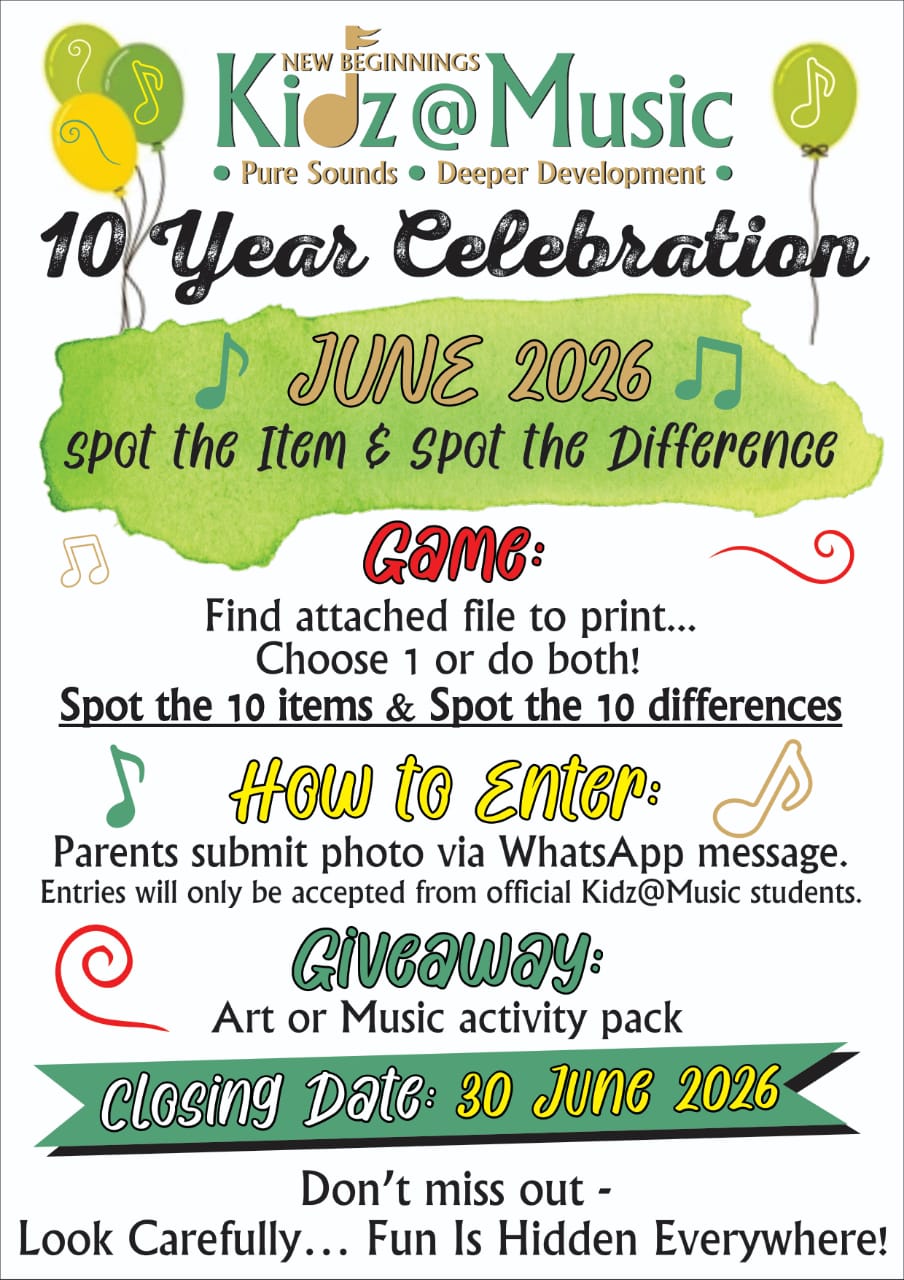 NEW BEGINNINGS
Kidz@Music
• Pure Sounds • Deeper Development •

10 Year Celebration

JUNE 2026
Spot the Item & Spot the Difference

Game:
Find attached file to print...
Choose 1 or do both!
Spot the 10 items & Spot the 10 differences

How to Enter:
Parents submit photo via WhatsApp message.
Entries will only be accepted from official Kidz@Music students.

Giveaway:
Art or Music activity pack

Closing Date: 30 June 2026

Don't miss out -
Look Carefully... Fun Is Hidden Everywhere!